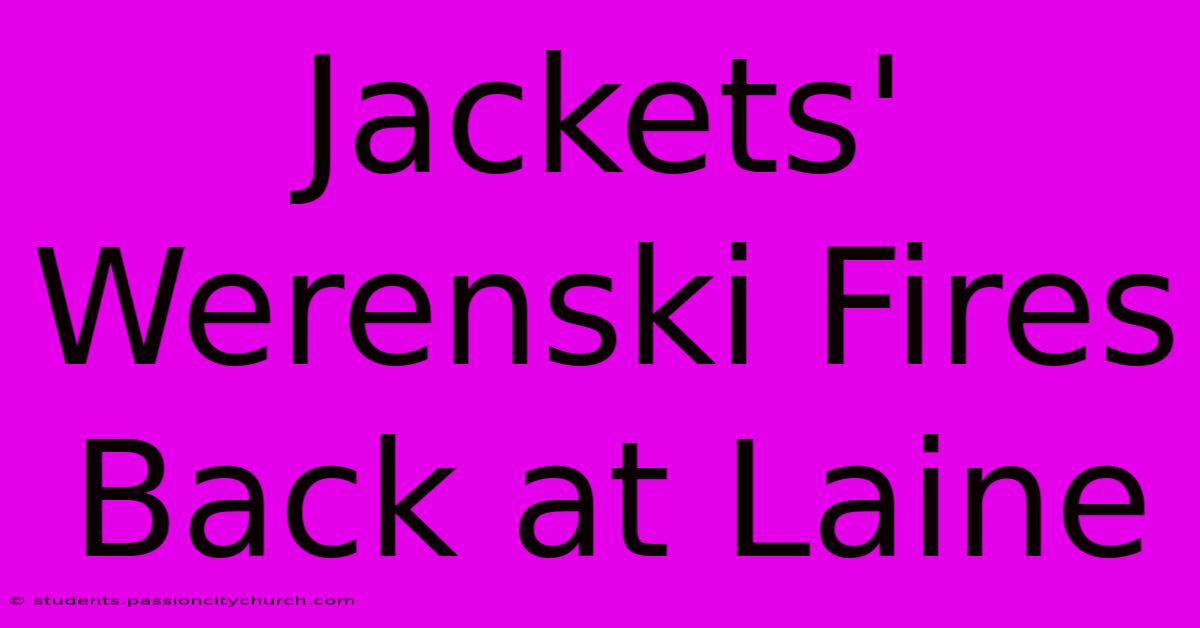 Jackets' Werenski Fires Back at Laine

© students.passioncitychurch.com